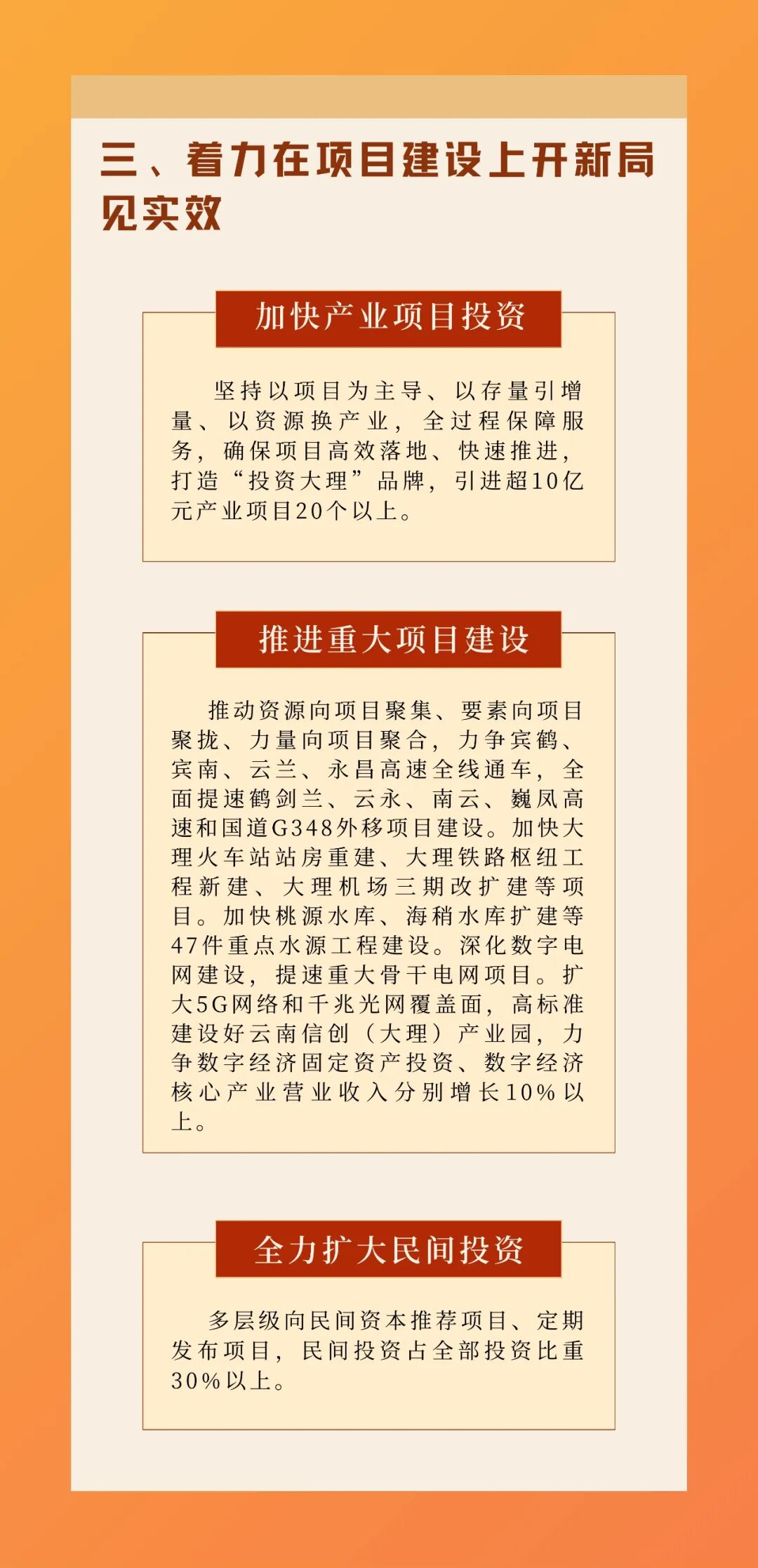 三、着力在项目建设上开新局见实效

加快产业项目投资

坚持以项目为主导、以存量引增量、以资源换产业，全过程保障服务，确保项目高效落地、快速推进，打造“投资大理”品牌，引进超10亿元产业项目20个以上。

推进重大项目建设

推动资源向项目聚集、要素向项目聚拢、力量向项目聚合，力争宾鹤、宾南、云兰、永昌高速全线通车，全面提速鹤剑兰、云永、南云、巍凤高速和国道G348外移项目建设。加快大理火车站站房重建、大理铁路枢纽工程新建、大理机场三期改扩建等项目。加快桃源水库、海稍水库扩建等47件重点水源工程建设。深化数字电网建设，提速重大骨干电网项目。扩大5G网络和千兆光网覆盖面，高标准建设好云南信创（大理）产业园，力争数字经济固定资产投资、数字经济核心产业营业收入分别增长10%以上。

全力扩大民间投资

多层级向民间资本推荐项目、定期发布项目，民间投资占全部投资比重30%以上。